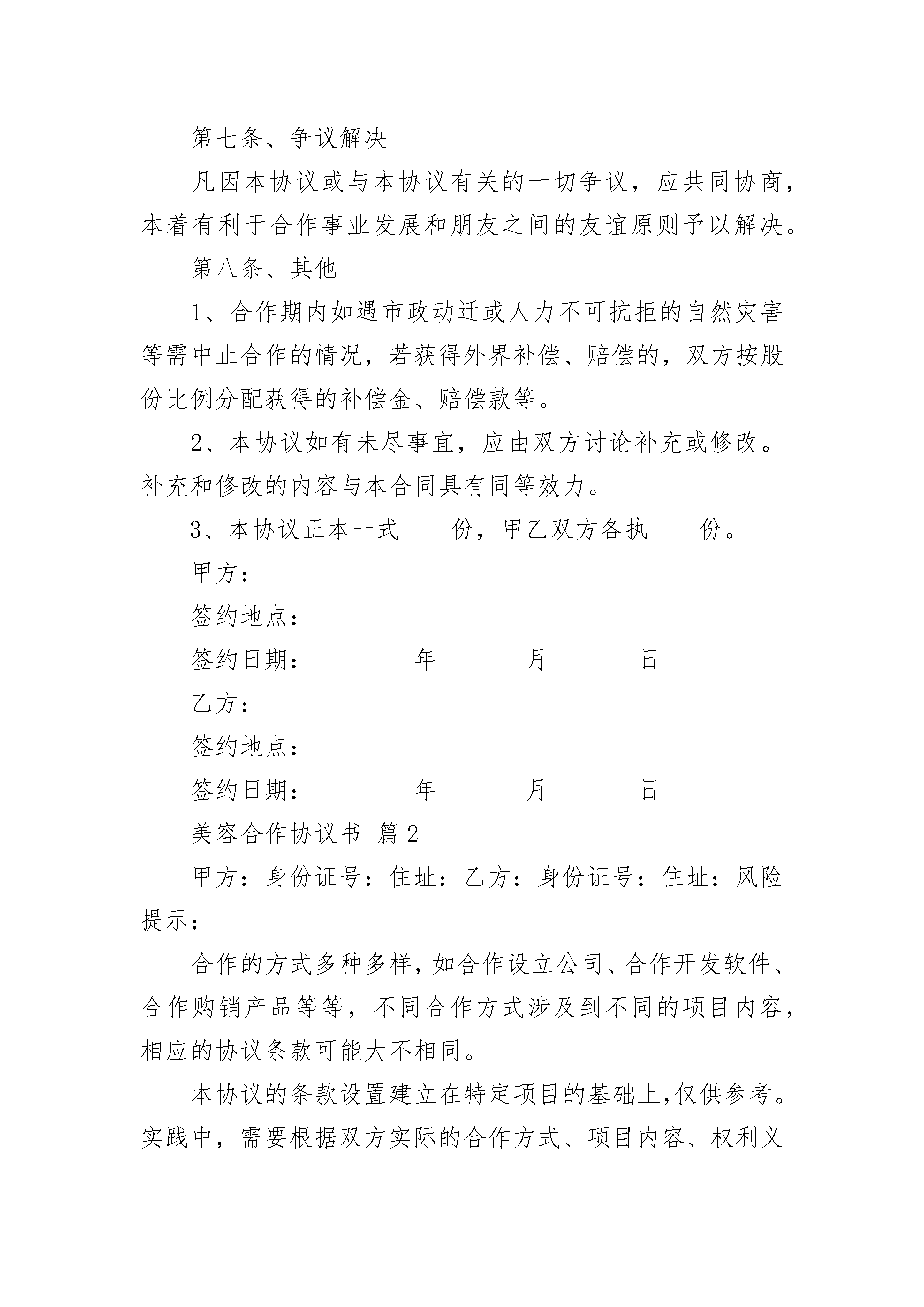 第七条、争议解决

凡因本协议或与本协议有关的一切争议，应共同协商，本着有利于合作事业发展和朋友之间的友谊原则予以解决。

第八条、其他

1、合作期内如遇市政动迁或人力不可抗拒的自然灾害等需中止合作的情况，若获得外界补偿、赔偿的，双方按股份比例分配获得的补偿金、赔偿款等。

2、本协议如有未尽事宜，应由双方讨论补充或修改。补充和修改的内容与本合同具有同等效力。

3、本协议正本一式____份，甲乙双方各执____份。

甲方：

签约地点：

签约日期：________年_______月_______日

乙方：

签约地点：

签约日期：________年_______月_______日

美容合作协议书 篇2

甲方：身份证号：住址：乙方：身份证号：住址：风险提示：

合作的方式多种多样，如合作设立公司、合作开发软件、合作购销产品等等，不同合作方式涉及到不同的项目内容，相应的协议条款可能大不相同。

本协议的条款设置建立在特定项目的基础上，仅供参考。实践中，需要根据双方实际的合作方式、项目内容、权利义